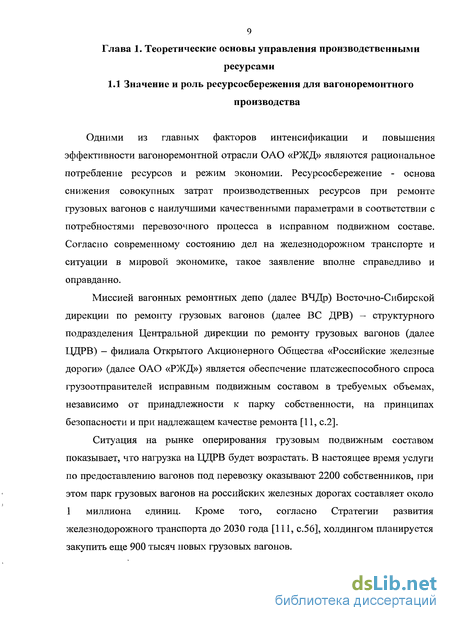 9

Глава 1. Теоретические основы управления производственными ресурсами

1.1 Значение и роль ресурсосбережения для вагоноремонтного производства

Одними из главных факторов интенсификации и повышения эффективности вагоноремонтной отрасли ОАО «РЖД» являются рациональное потребление ресурсов и режим экономии. Ресурсосбережение - основа снижения совокупных затрат производственных ресурсов при ремонте грузовых вагонов с наилучшими качественными параметрами в соответствии с потребностями перевозочного процесса в исправном подвижном составе. Согласно современному состоянию дел на железнодорожном транспорте и ситуации в мировой экономике, такое заявление вполне справедливо и оправданно.

Миссией вагонных ремонтных депо (далее ВЧДр) Восточно-Сибирской дирекции по ремонту грузовых вагонов (далее ВС ДРВ) – структурного подразделения Центральной дирекции по ремонту грузовых вагонов (далее ЦДРВ) – филиала Открытого Акционерного Общества «Российские железные дороги» (далее ОАО «РЖД») является обеспечение платежеспособного спроса грузоотправителей исправным подвижным составом в требуемых объемах, независимо от принадлежности к парку собственности, на принципах безопасности и при надлежащем качестве ремонта [11, с.2].

Ситуация на рынке оперирования грузовым подвижным составом показывает, что нагрузка на ЦДРВ будет возрастать. В настоящее время услуги по предоставлению вагонов под перевозку оказывают 2200 собственников, при этом парк грузовых вагонов на российских железных дорогах составляет около 1 миллиона единиц. Кроме того, согласно Стратегии развития железнодорожного транспорта до 2030 года [111, с.56], холдингом планируется закупить еще 900 тысяч новых грузовых вагонов.

dsLib.net
библиотека диссертаций